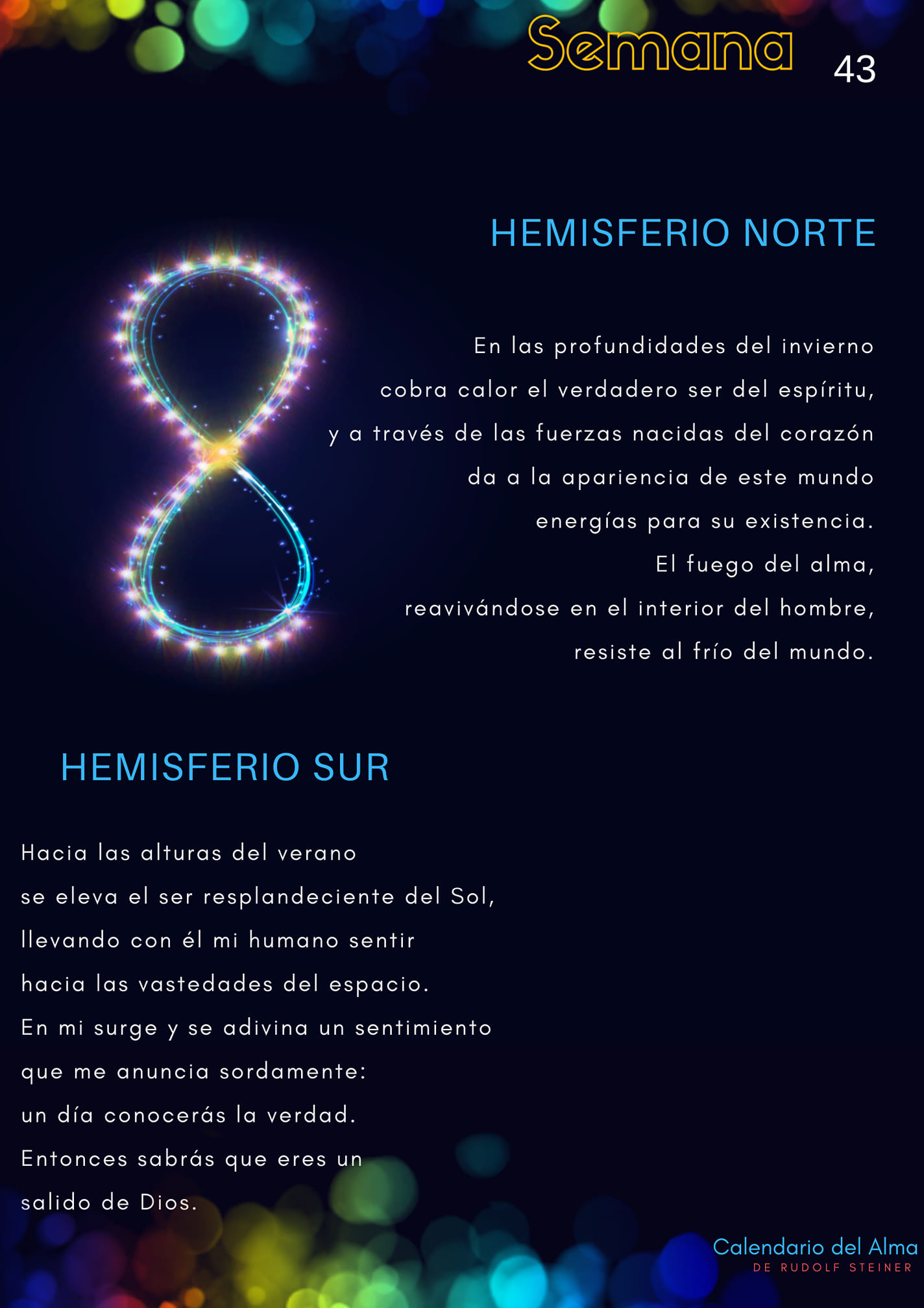 Semana 43

HEMISFERIO NORTE

En las profundidades del invierno
cobra calor el verdadero ser del espíritu,
y a través de las fuerzas nacidas del corazón
da a la apariencia de este mundo
energías para su existencia.
El fuego del alma,
reavivándose en el interior del hombre,
resiste al frío del mundo.

HEMISFERIO SUR

Hacia las alturas del verano
se eleva el ser resplandeciente del Sol,
llevando con él mi humano sentir
hacia las vastedades del espacio.
En mi surge y se adivina un sentimiento
que me anuncia sordamente:
un día conocerás la verdad.
Entonces sabrás que eres un
salido de Dios.

Calendario del Alma
DE RUDOLF STEINER